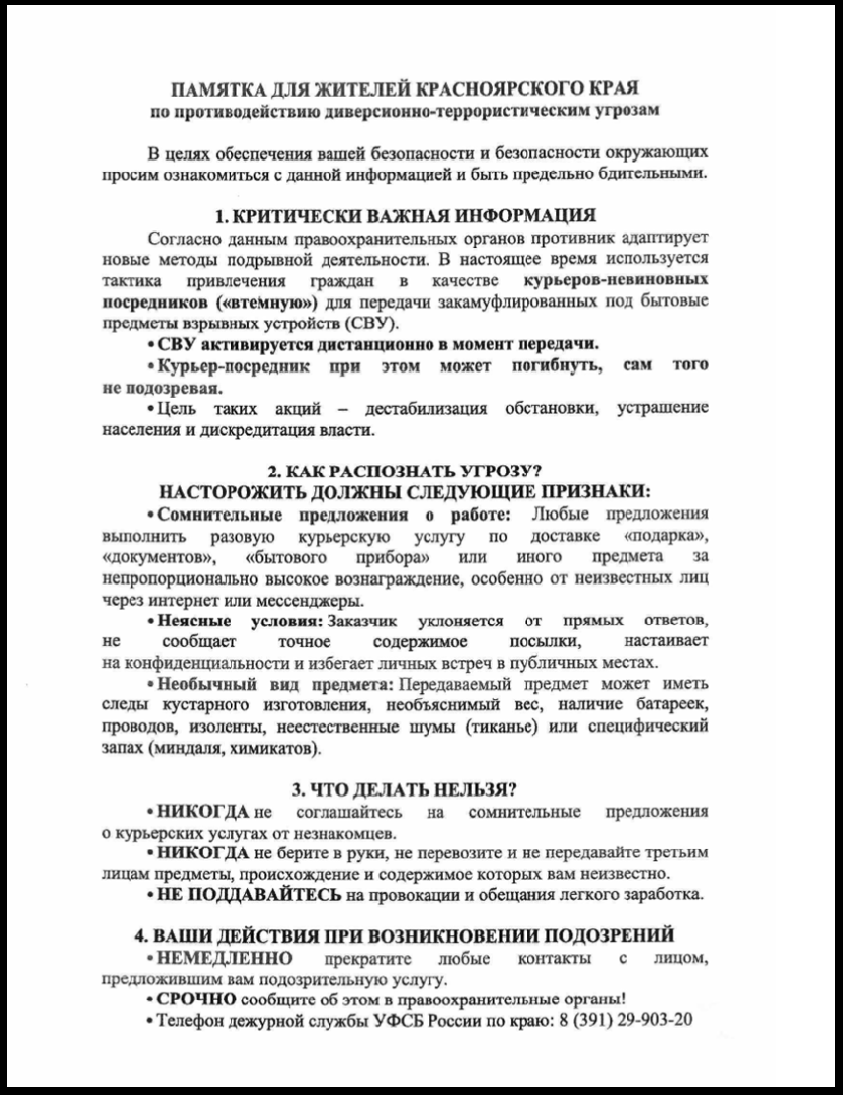 ПАМЯТКА ДЛЯ ЖИТЕЛЕЙ КРАСНОЯРСКОГО КРАЯ
по противодействию диверсионно-террористическим угрозам

В целях обеспечения вашей безопасности и безопасности окружающих просим ознакомиться с данной информацией и быть предельно бдительными.

1. КРИТИЧЕСКИ ВАЖНАЯ ИНФОРМАЦИЯ

Согласно данным правоохранительных органов противник адаптирует новые методы подрывной деятельности. В настоящее время используется тактика привлечения граждан в качестве курьеров-невиновных посредников («втемную») для передачи закамуфлированных под бытовые предметы взрывных устройств (СВУ).

• СВУ активируется дистанционно в момент передачи.

• Курьер-посредник при этом может погибнуть, сам того не подозревая.

• Цель таких акций – дестабилизация обстановки, устрашение населения и дискредитация власти.

2. КАК РАСПОЗНАТЬ УГРОЗУ?
НАСТОРОЖИТЬ ДОЛЖНЫ СЛЕДУЮЩИЕ ПРИЗНАКИ:

• Сомнительные предложения о работе: Любые предложения выполнить разовую курьерскую услугу по доставке «подарка», «документов», «бытового прибора» или иного предмета за непропорционально высокое вознаграждение, особенно от неизвестных лиц через интернет или мессенджеры.

• Неясные условия: Заказчик уклоняется от прямых ответов, не сообщает точное содержимое посылки, настаивает на конфиденциальности и избегает личных встреч в публичных местах.

• Необычный вид предмета: Передаваемый предмет может иметь следы кустарного изготовления, необъяснимый вес, наличие батареек, проводов, изоленты, неестественные шумы (тиканье) или специфический запах (миндаля, химикатов).

3. ЧТО ДЕЛАТЬ НЕЛЬЗЯ?

• НИКОГДА не соглашайтесь на сомнительные предложения о курьерских услугах от незнакомцев.

• НИКОГДА не берите в руки, не перевозите и не передавайте третьим лицам предметы, происхождение и содержимое которых вам неизвестно.

• НЕ ПОДДАВАЙТЕСЬ на провокации и обещания легкого заработка.

4. ВАШИ ДЕЙСТВИЯ ПРИ ВОЗНИКНОВЕНИИ ПОДОЗРЕНИЙ

• НЕМЕДЛЕННО прекратите любые контакты с лицом, предложившим вам подозрительную услугу.

• СРОЧНО сообщите об этом в правоохранительные органы!

• Телефон дежурной службы УФСБ России по краю: 8 (391) 29-903-20